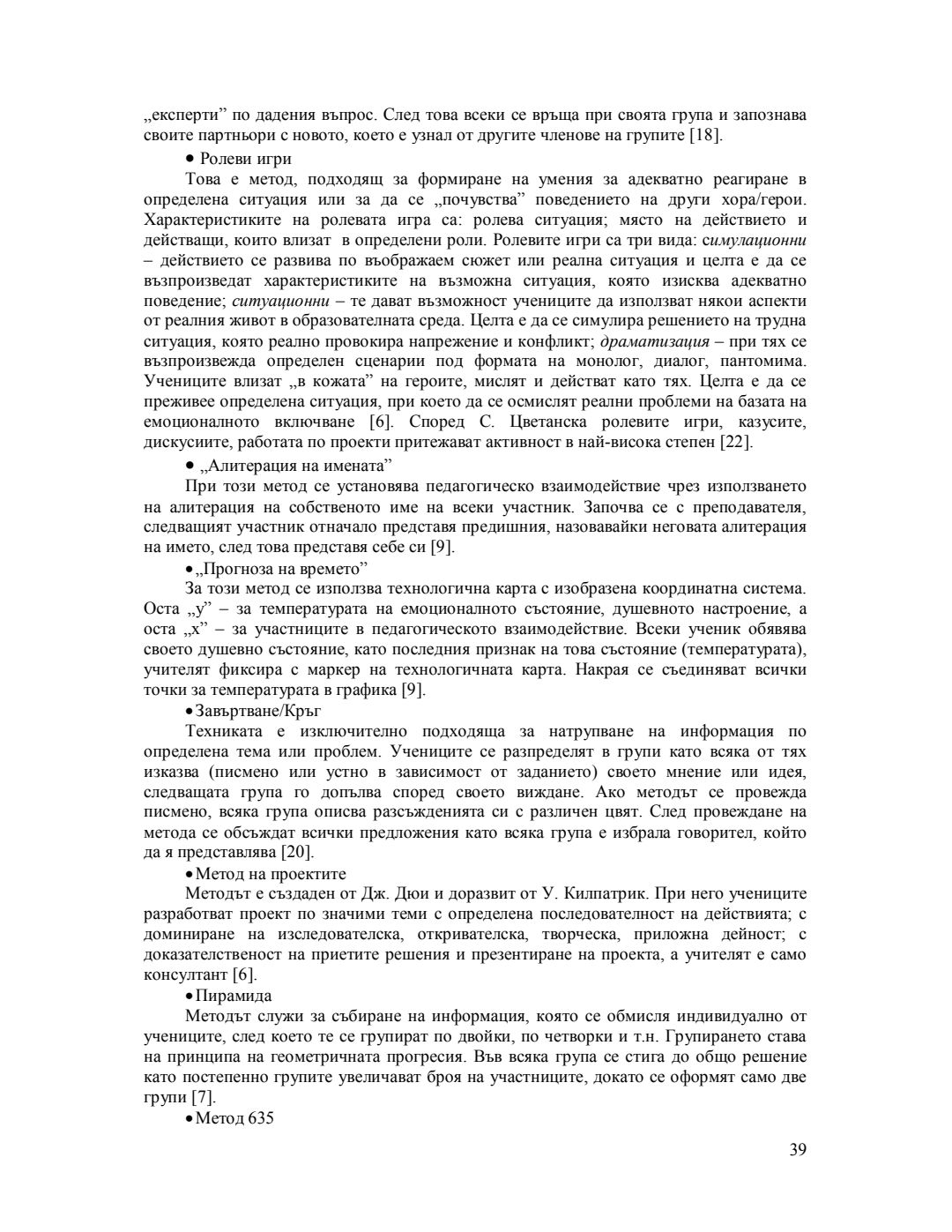 „експерти” по дадения въпрос. След това всеки се връща при своята група и запознава своите партньори с новото, което е узнал от другите членове на групите [18].

• Ролеви игри

Това е метод, подходящ за формиране на умения за адекватно реагиране в определена ситуация или за да се „почувства” поведението на други хора/герои. Характеристиките на ролевата игра са: ролева ситуация; място на действието и действащи, които влизат в определени роли. Ролевите игри са три вида: симулационни – действието се развива по въображаем сюжет или реална ситуация и целта е да се възпроизведат характеристиките на възможна ситуация, която изисква адекватно поведение; ситуационни – те дават възможност учениците да използват някои аспекти от реалния живот в образователната среда. Целта е да се симулира решението на трудна ситуация, която реално провокира напрежение и конфликт; драматизация – при тях се възпроизвежда определен сценарии под формата на монолог, диалог, пантомима. Учениците влизат „в кожата” на героите, мислят и действат като тях. Целта е да се преживее определена ситуация, при което да се осмислят реални проблеми на базата на емоционалното включване [6]. Според С. Цветанска ролевите игри, казусите, дискусиите, работата по проекти притежават активност в най-висока степен [22].

• „Алитерация на имената”

При този метод се установява педагогическо взаимодействие чрез използването на алитерация на собственото име на всеки участник. Започва се с преподавателя, следващият участник отначало представя предишния, назовавайки неговата алитерация на името, след това представя себе си [9].

• „Прогноза на времето”

За този метод се използва технологична карта с изобразена координатна система. Оста „у” – за температурата на емоционалното състояние, душевното настроение, а оста „х” – за участниците в педагогическото взаимодействие. Всеки ученик обявява своето душевно състояние, като последния признак на това състояние (температурата), учителят фиксира с маркер на технологичната карта. Накрая се съединяват всички точки за температурата в графика [9].

• Завъртване/Кръг

Техниката е изключително подходяща за натрупване на информация по определена тема или проблем. Учениците се разпределят в групи като всяка от тях изказва (писмено или устно в зависимост от заданието) своето мнение или идея, следващата група го допълва според своето виждане. Ако методът се провежда писмено, всяка група описва разсъжденията си с различен цвят. След провеждане на метода се обсъждат всички предложения като всяка група е избрала говорител, който да я представлява [20].

• Метод на проектите

Методът е създаден от Дж. Дюи и доразвит от У. Килпатрик. При него учениците разработват проект по значими теми с определена последователност на действията; с доминиране на изследователска, откривателска, творческа, приложна дейност; с доказателственост на приетите решения и презентиране на проекта, а учителят е само консултант [6].

• Пирамида

Методът служи за събиране на информация, която се обмисля индивидуално от учениците, след което те се групират по двойки, по четворки и т.н. Групирането става на принципа на геометричната прогресия. Във всяка група се стига до общо решение като постепенно групите увеличават броя на участниците, докато се оформят само две групи [7].

• Метод 635

39